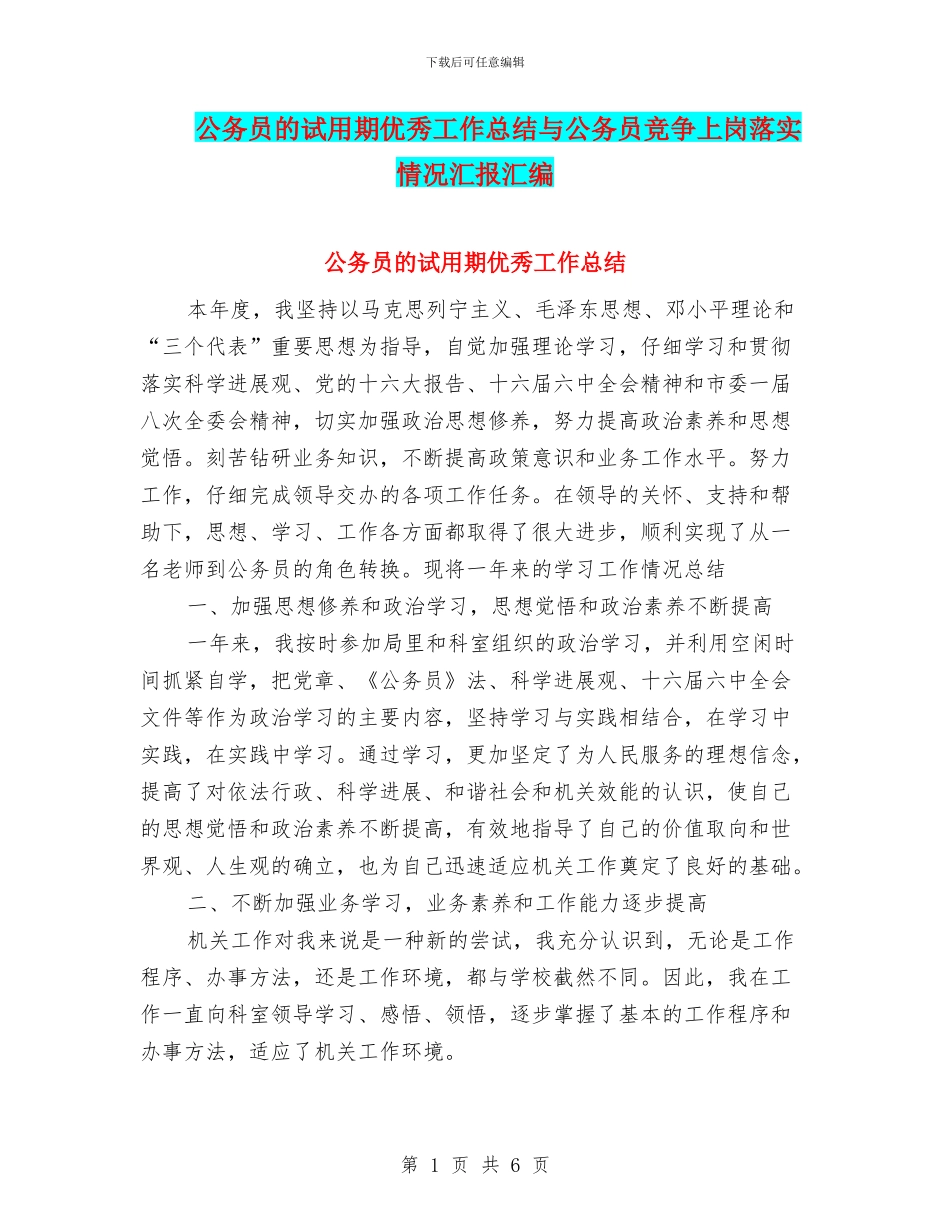 下载后可任意编辑

公务员的试用期优秀工作总结与公务员竞争上岗落实情况汇报汇编

公务员的试用期优秀工作总结

本年度，我坚持以马克思列宁主义、毛泽东思想、邓小平理论和“三个代表”重要思想为指导，自觉加强理论学习，仔细学习和贯彻落实科学进展观、党的十六大报告、十六届六中全会精神和市委一届八次全委会精神，切实加强政治思想修养，努力提高政治素养和思想觉悟。刻苦钻研业务知识，不断提高政策意识和业务工作水平。努力工作，仔细完成领导交办的各项工作任务。在领导的关怀、支持和帮助下，思想、学习、工作各方面都取得了很大进步，顺利实现了从一名老师到公务员的角色转换。现将一年来的学习工作情况总结

一、加强思想修养和政治学习，思想觉悟和政治素养不断提高

一年来，我按时参加局里和科室组织的政治学习，并利用空闲时间抓紧自学，把党章、《公务员》法、科学进展观、十六届六中全会文件等作为政治学习的主要内容，坚持学习与实践相结合，在学习中实践，在实践中学习。通过学习，更加坚定了为人民服务的理想信念，提高了对依法行政、科学进展、和谐社会和机关效能的认识，使自己的思想觉悟和政治素养不断提高，有效地指导了自己的价值取向和世界观、人生观的确立，也为自己迅速适应机关工作奠定了良好的基础。

二、不断加强业务学习，业务素养和工作能力逐步提高

机关工作对我来说是一种新的尝试，我充分认识到，无论是工作程序、办事方法，还是工作环境，都与学校截然不同。因此，我在工作一直向科室领导学习、感悟、领悟，逐步掌握了基本的工作程序和办事方法，适应了机关工作环境。

第 1 页 共 6 页